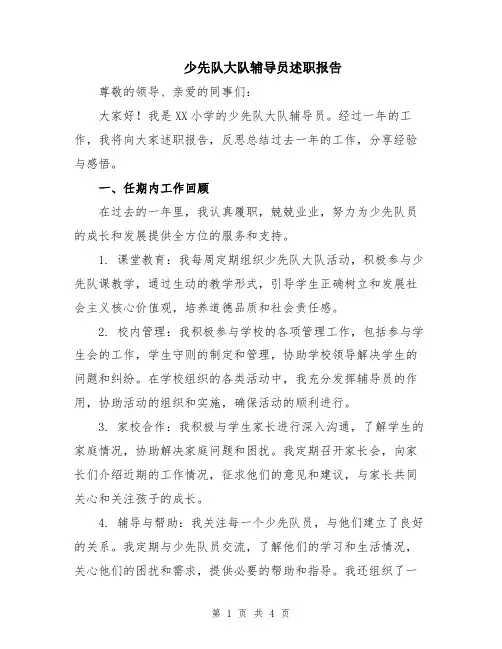 少先队大队辅导员述职报告

尊敬的领导、亲爱的同事们：

大家好！我是XX小学的少先队大队辅导员。经过一年的工作，我将向大家述职报告，反思总结过去一年的工作，分享经验与感悟。

一、任期内工作回顾

在过去的一年里，我认真履职，兢兢业业，努力为少先队员的成长和发展提供全方位的服务和支持。

1. 课堂教育：我每周定期组织少先队大队活动，积极参与少先队课教学，通过生动的教学形式，引导学生正确树立和发展社会主义核心价值观，培养道德品质和社会责任感。

2. 校内管理：我积极参与学校的各项管理工作，包括参与学生会的工作，学生守则的制定和管理，协助学校领导解决学生的问题和纠纷。在学校组织的各类活动中，我充分发挥辅导员的作用，协助活动的组织和实施，确保活动的顺利进行。

3. 家校合作：我积极与学生家长进行深入沟通，了解学生的家庭情况，协助解决家庭问题和困扰。我定期召开家长会，向家长们介绍近期的工作情况，征求他们的意见和建议，与家长共同关心和关注孩子的成长。

4. 辅导与帮助：我关注每一个少先队员，与他们建立了良好的关系。我定期与少先队员交流，了解他们的学习和生活情况，关心他们的困扰和需求，提供必要的帮助和指导。我还组织了一

第 1 页 共 4 页